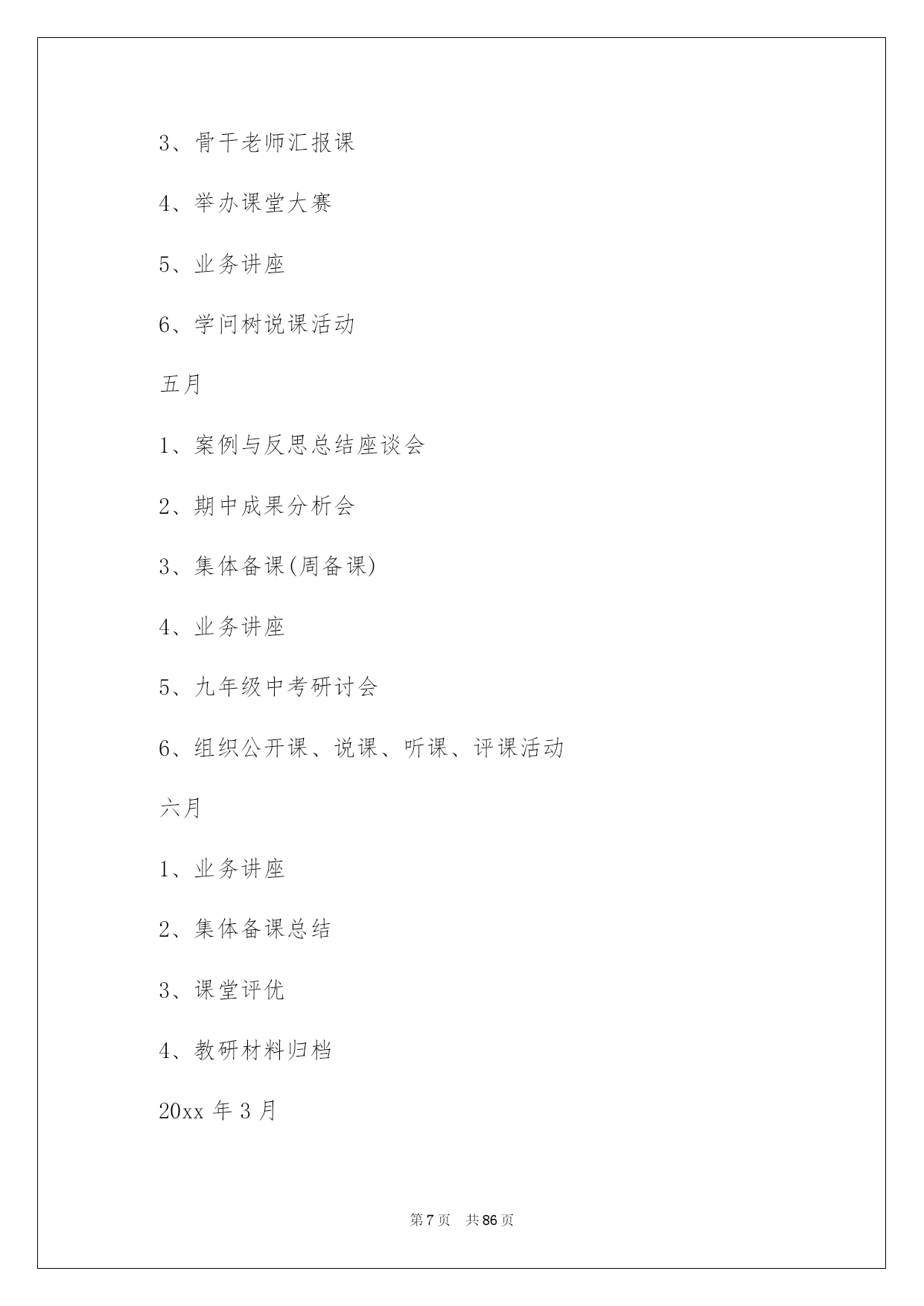 3、骨干老师汇报课

4、举办课堂大赛

5、业务讲座

6、学问树说课活动

五月

1、案例与反思总结座谈会

2、期中成果分析会

3、集体备课(周备课)

4、业务讲座

5、九年级中考研讨会

6、组织公开课、说课、听课、评课活动

六月

1、业务讲座

2、集体备课总结

3、课堂评优

4、教研材料归档

20xx 年 3 月

第 7 页 共 86 页